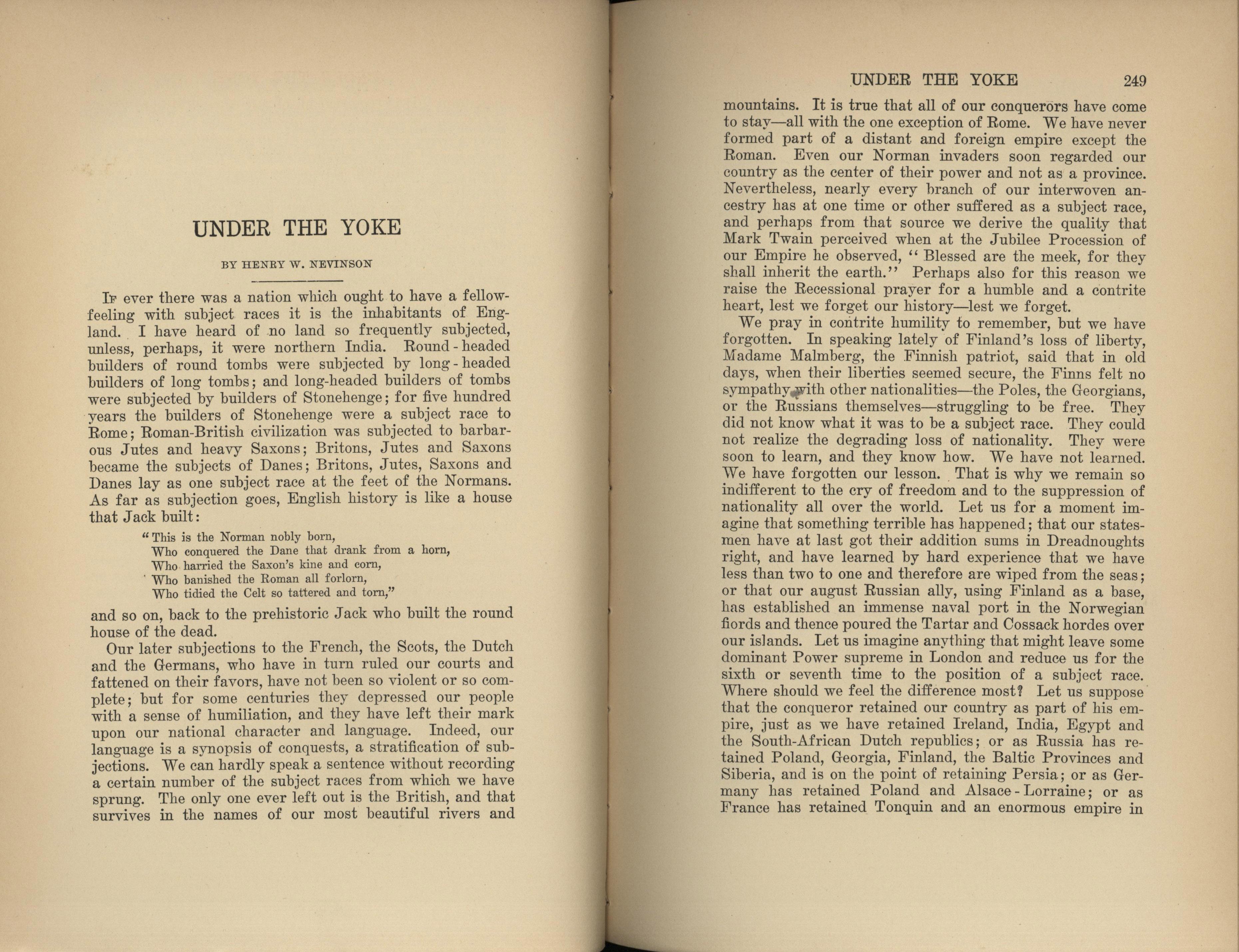 UNDER THE YOKE

BY HENRY W. NEVINSON

If ever there was a nation which ought to have a fellow-feeling with subject races it is the inhabitants of England. I have heard of no land so frequently subjected, unless, perhaps, it were northern India. Round-headed builders of round tombs were subjected by long-headed builders of long tombs; and long-headed builders of tombs were subjected by builders of Stonehenge; for five hundred years the builders of Stonehenge were a subject race to Rome; Roman-British civilization was subjected to barbarous Jutes and heavy Saxons; Britons, Jutes and Saxons became the subjects of Danes; Britons, Jutes, Saxons and Danes lay as one subject race at the feet of the Normans. As far as subjection goes, English history is like a house that Jack built:

"This is the Norman nobly born,
Who conquered the Dane that drank from a horn,
Who harried the Saxon's kine and corn,
Who banished the Roman all forlorn,
Who tidied the Celt so tattered and torn,"

and so on, back to the prehistoric Jack who built the round house of the dead.

Our later subjections to the French, the Scots, the Dutch and the Germans, who have in turn ruled our courts and fattened on their favors, have not been so violent or so complete; but for some centuries they depressed our people with a sense of humiliation, and they have left their mark upon our national character and language. Indeed, our language is a synopsis of conquests, a stratification of subjections. We can hardly speak a sentence without recording a certain number of the subject races from which we have sprung. The only one ever left out is the British, and that survives in the names of our most beautiful rivers and

UNDER THE YOKE 249

mountains. It is true that all of our conquerors have come to stay—all with the one exception of Rome. We have never formed part of a distant and foreign empire except the Roman. Even our Norman invaders soon regarded our country as the center of their power and not as a province. Nevertheless, nearly every branch of our interwoven ancestry has at one time or other suffered as a subject race, and perhaps from that source we derive the quality that Mark Twain perceived when at the Jubilee Procession of our Empire he observed, "Blessed are the meek, for they shall inherit the earth." Perhaps also for this reason we raise the Recessional prayer for a humble and a contrite heart, lest we forget our history—lest we forget.

We pray in contrite humility to remember, but we have forgotten. In speaking lately of Finland's loss of liberty, Madame Malmberg, the Finnish patriot, said that in old days, when their liberties seemed secure, the Finns felt no sympathy with other nationalities—the Poles, the Georgians, or the Russians themselves—struggling to be free. They did not know what it was to be a subject race. They could not realize the degrading loss of nationality. They were soon to learn, and they know how. We have not learned. We have forgotten our lesson. That is why we remain so indifferent to the cry of freedom and to the suppression of nationality all over the world. Let us for a moment imagine that something terrible has happened; that our statesmen have at last got their addition sums in Dreadnoughts right, and have learned by hard experience that we have less than two to one and therefore are wiped from the seas; or that our august Russian ally, using Finland as a base, has established an immense naval port in the Norwegian fiords and thence poured the Tartar and Cossack hordes over our islands. Let us imagine anything that might leave some dominant Power supreme in London and reduce us for the sixth or seventh time to the position of a subject race. Where should we feel the difference most? Let us suppose that the conqueror retained our country as part of his empire, just as we have retained Ireland, India, Egypt and the South-African Dutch republics; or as Russia has retained Poland, Georgia, Finland, the Baltic Provinces and Siberia, and is on the point of retaining Persia; or as Germany has retained Poland and Alsace-Lorraine; or as France has retained Tonquin and an enormous empire in